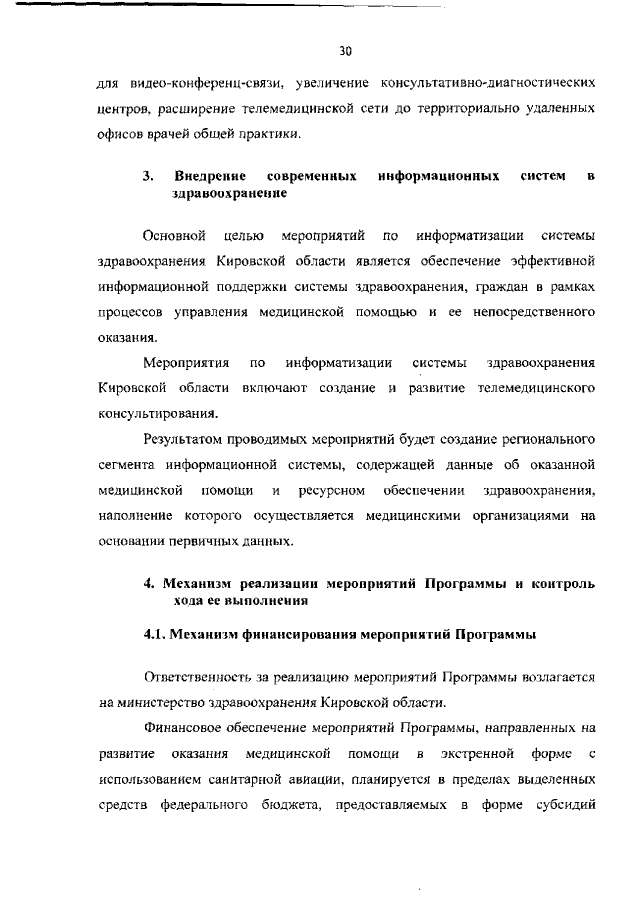 30

для видео-конференц-связи, увеличение консультативно-диагностических центров, расширение телемедицинской сети до территориально удаленных офисов врачей общей практики.

3. Внедрение современных информационных систем в здравоохранение

Основной целью мероприятий по информатизации системы здравоохранения Кировской области является обеспечение эффективной информационной поддержки системы здравоохранения, граждан в рамках процессов управления медицинской помощью и ее непосредственного оказания.

Мероприятия по информатизации системы здравоохранения Кировской области включают создание и развитие телемедицинского консультирования.

Результатом проводимых мероприятий будет создание регионального сегмента информационной системы, содержащей данные об оказанной медицинской помощи и ресурсном обеспечении здравоохранения, наполнение которого осуществляется медицинскими организациями на основании первичных данных.

4. Механизм реализации мероприятий Программы и контроль хода ее выполнения

4.1. Механизм финансирования мероприятий Программы

Ответственность за реализацию мероприятий Программы возлагается на министерство здравоохранения Кировской области.

Финансовое обеспечение мероприятий Программы, направленных на развитие оказания медицинской помощи в экстренной форме с использованием санитарной авиации, планируется в пределах выделенных средств федерального бюджета, предоставляемых в форме субсидий